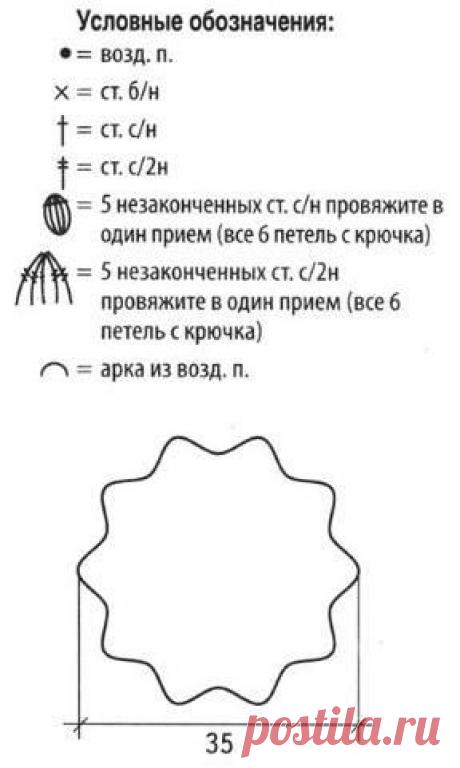 Условные обозначения:

= возд. п.

= ст. б/н

= ст. с/н

= ст. с/2н

= 5 незаконченных ст. с/н провяжите в один прием (все 6 петель с крючка)

= 5 незаконченных ст. с/2н провяжите в один прием (все 6 петель с крючка)

= арка из возд. п.

35

postila.ru